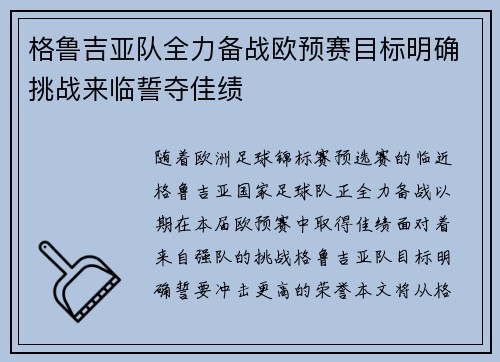 格鲁吉亚队全力备战欧预赛目标明确挑战来临誓夺佳绩

随着欧洲足球锦标赛预选赛的临近格鲁吉亚国家足球队正全力备战以期在本届欧预赛中取得佳绩面对着来自强队的挑战格鲁吉亚队目标明确誓要冲击更高的荣誉本文将从格